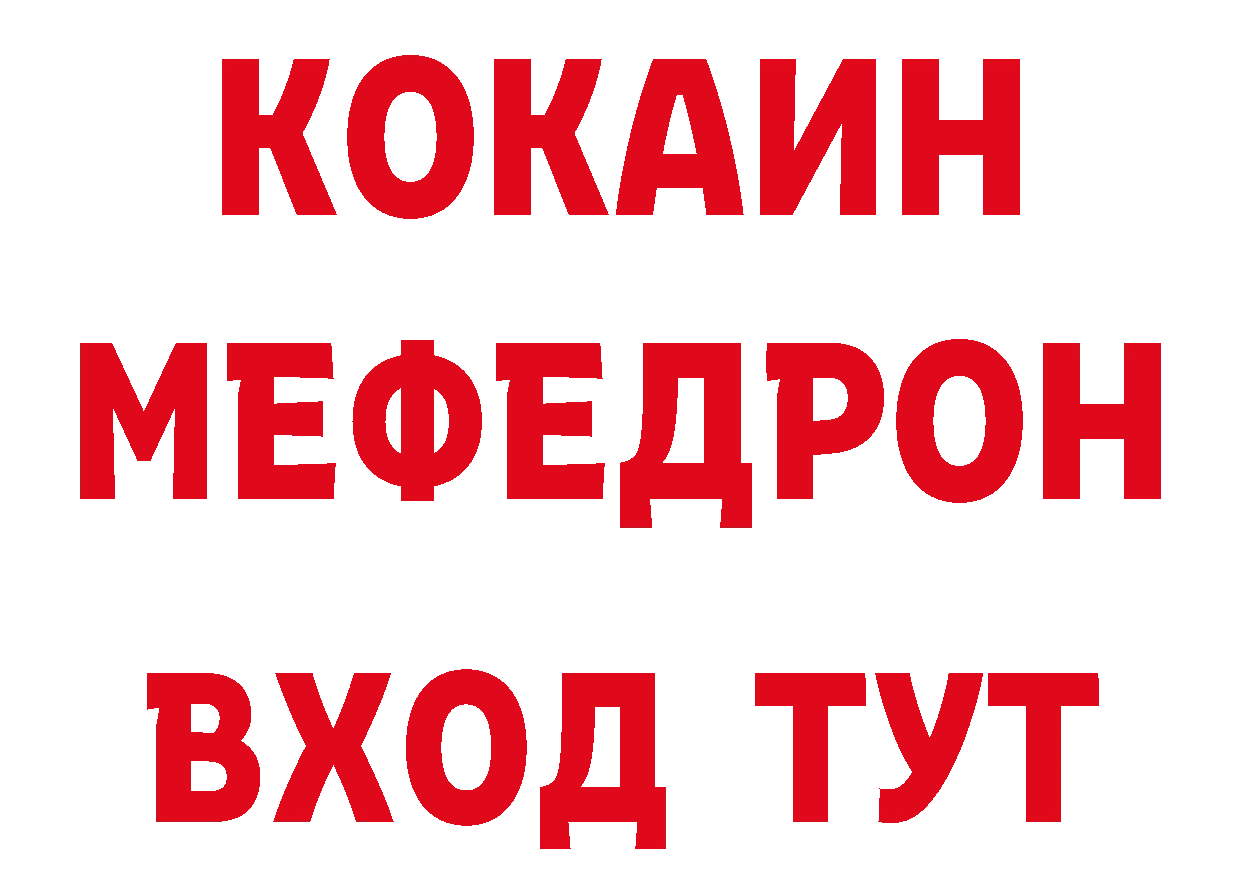 КОКАИН
МЕФЕДРОН
ВХОД ТУТ